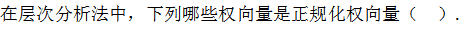 在层次分析法中，下列哪些权向量是正规化权向量（　）.